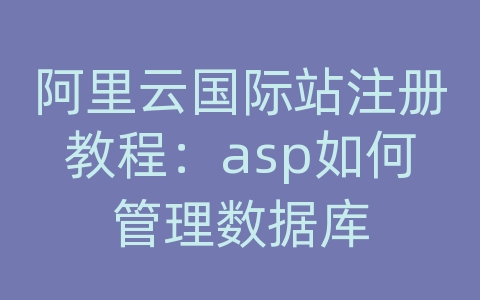 阿里云国际站注册教程：asp如何管理数据库